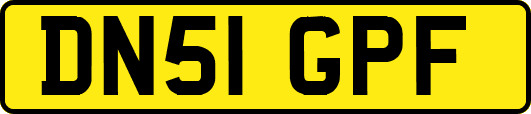 DN51 GPF